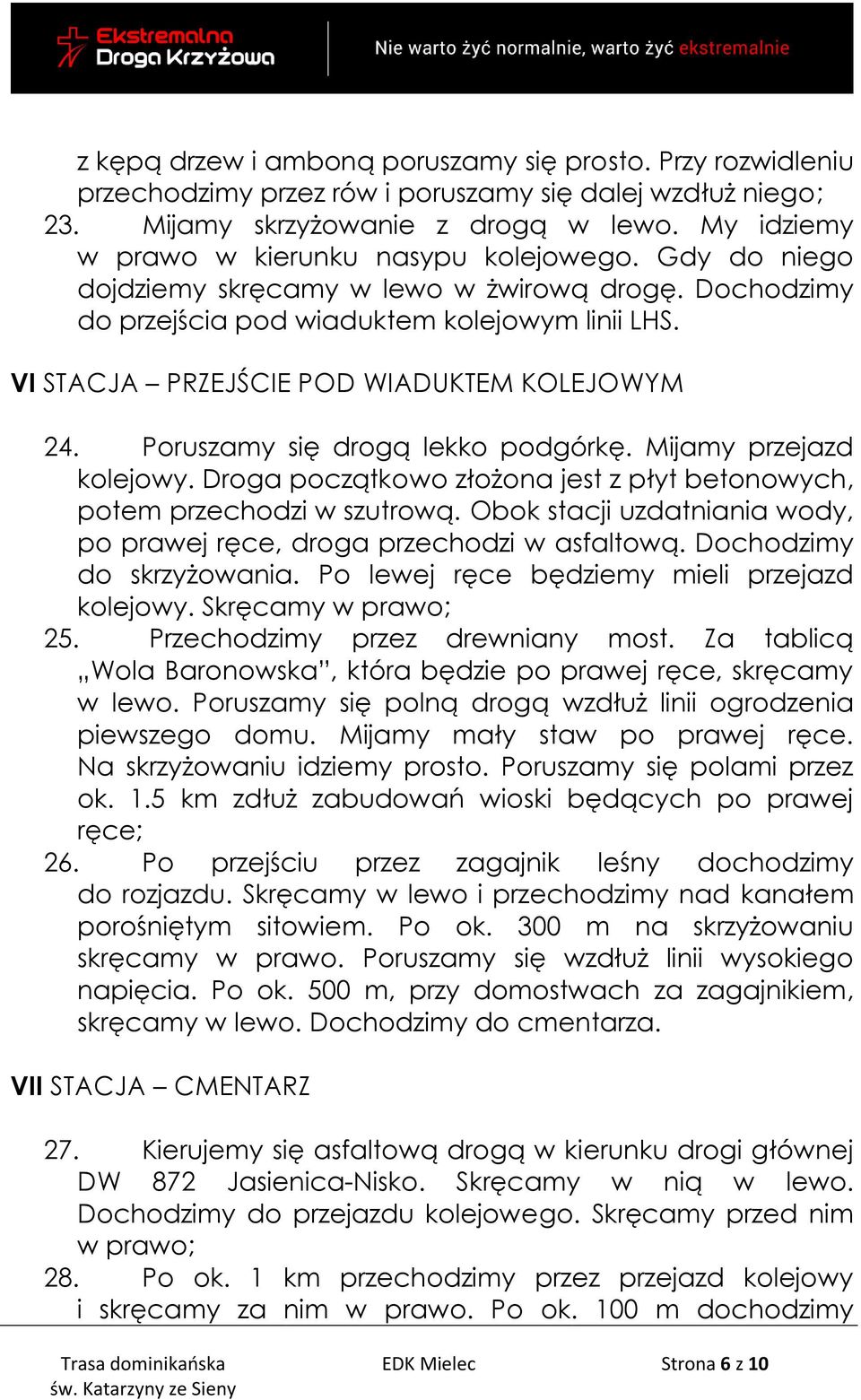 Ekstremalna Droga Krzyżowa

Nie warto żyć normalnie, warto żyć ekstremalnie

z kępą drzew i amboną poruszamy się prosto. Przy rozwidleniu przechodzimy przez rów i poruszamy się dalej wzdłuż niego;
23. Mijamy skrzyżowanie z drogą w lewo. My idziemy w prawo w kierunku nasypu kolejowego. Gdy do niego dojdziemy skręcamy w lewo w żwirową drogę. Dochodzimy do przejścia pod wiaduktem kolejowym linii LHS.

VI STACJA – PRZEJŚCIE POD WIADUKTEM KOLEJOWYM

24. Poruszamy się drogą lekko podgórkę. Mijamy przejazd kolejowy. Droga początkowo złożona jest z płyt betonowych, potem przechodzi w szutrową. Obok stacji uzdatniania wody, po prawej ręce, droga przechodzi w asfaltową. Dochodzimy do skrzyżowania. Po lewej ręce będziemy mieli przejazd kolejowy. Skręcamy w prawo;
25. Przechodzimy przez drewniany most. Za tablicą „Wola Baronowska", która będzie po prawej ręce, skręcamy w lewo. Poruszamy się polną drogą wzdłuż linii ogrodzenia piewszego domu. Mijamy mały staw po prawej ręce. Na skrzyżowaniu idziemy prosto. Poruszamy się polami przez ok. 1.5 km zdłuż zabudowań wioski będących po prawej ręce;
26. Po przejściu przez zagajnik leśny dochodzimy do rozjazdu. Skręcamy w lewo i przechodzimy nad kanałem porośniętym sitowiem. Po ok. 300 m na skrzyżowaniu skręcamy w prawo. Poruszamy się wzdłuż linii wysokiego napięcia. Po ok. 500 m, przy domostwach za zagajnikiem, skręcamy w lewo. Dochodzimy do cmentarza.

VII STACJA – CMENTARZ

27. Kierujemy się asfaltową drogą w kierunku drogi głównej DW 872 Jasienica-Nisko. Skręcamy w nią w lewo. Dochodzimy do przejazdu kolejowego. Skręcamy przed nim w prawo;
28. Po ok. 1 km przechodzimy przez przejazd kolejowy i skręcamy za nim w prawo. Po ok. 100 m dochodzimy

Trasa dominikańska św. Katarzyny ze Sieny

EDK Mielec

Strona 6 z 10